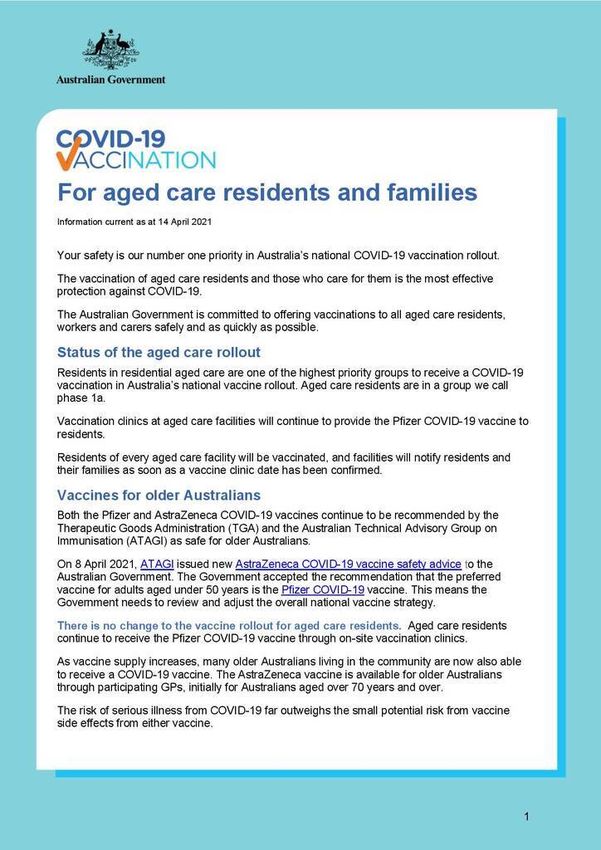 Australian Government

COVID-19 VACCINATION

For aged care residents and families

Information current as at 14 April 2021

Your safety is our number one priority in Australia's national COVID-19 vaccination rollout.

The vaccination of aged care residents and those who care for them is the most effective protection against COVID-19.

The Australian Government is committed to offering vaccinations to all aged care residents, workers and carers safely and as quickly as possible.

Status of the aged care rollout

Residents in residential aged care are one of the highest priority groups to receive a COVID-19 vaccination in Australia's national vaccine rollout. Aged care residents are in a group we call phase 1a.

Vaccination clinics at aged care facilities will continue to provide the Pfizer COVID-19 vaccine to residents.

Residents of every aged care facility will be vaccinated, and facilities will notify residents and their families as soon as a vaccine clinic date has been confirmed.

Vaccines for older Australians

Both the Pfizer and AstraZeneca COVID-19 vaccines continue to be recommended by the Therapeutic Goods Administration (TGA) and the Australian Technical Advisory Group on Immunisation (ATAGI) as safe for older Australians.

On 8 April 2021, ATAGI issued new AstraZeneca COVID-19 vaccine safety advice to the Australian Government. The Government accepted the recommendation that the preferred vaccine for adults aged under 50 years is the Pfizer COVID-19 vaccine. This means the Government needs to review and adjust the overall national vaccine strategy.

There is no change to the vaccine rollout for aged care residents. Aged care residents continue to receive the Pfizer COVID-19 vaccine through on-site vaccination clinics.

As vaccine supply increases, many older Australians living in the community are now also able to receive a COVID-19 vaccine. The AstraZeneca vaccine is available for older Australians through participating GPs, initially for Australians aged over 70 years and over.

The risk of serious illness from COVID-19 far outweighs the small potential risk from vaccine side effects from either vaccine.

1